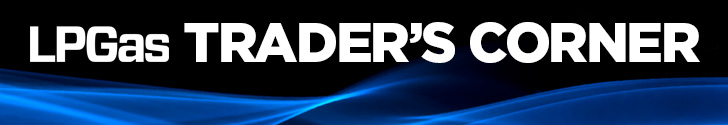 LPGas TRADER'S CORNER